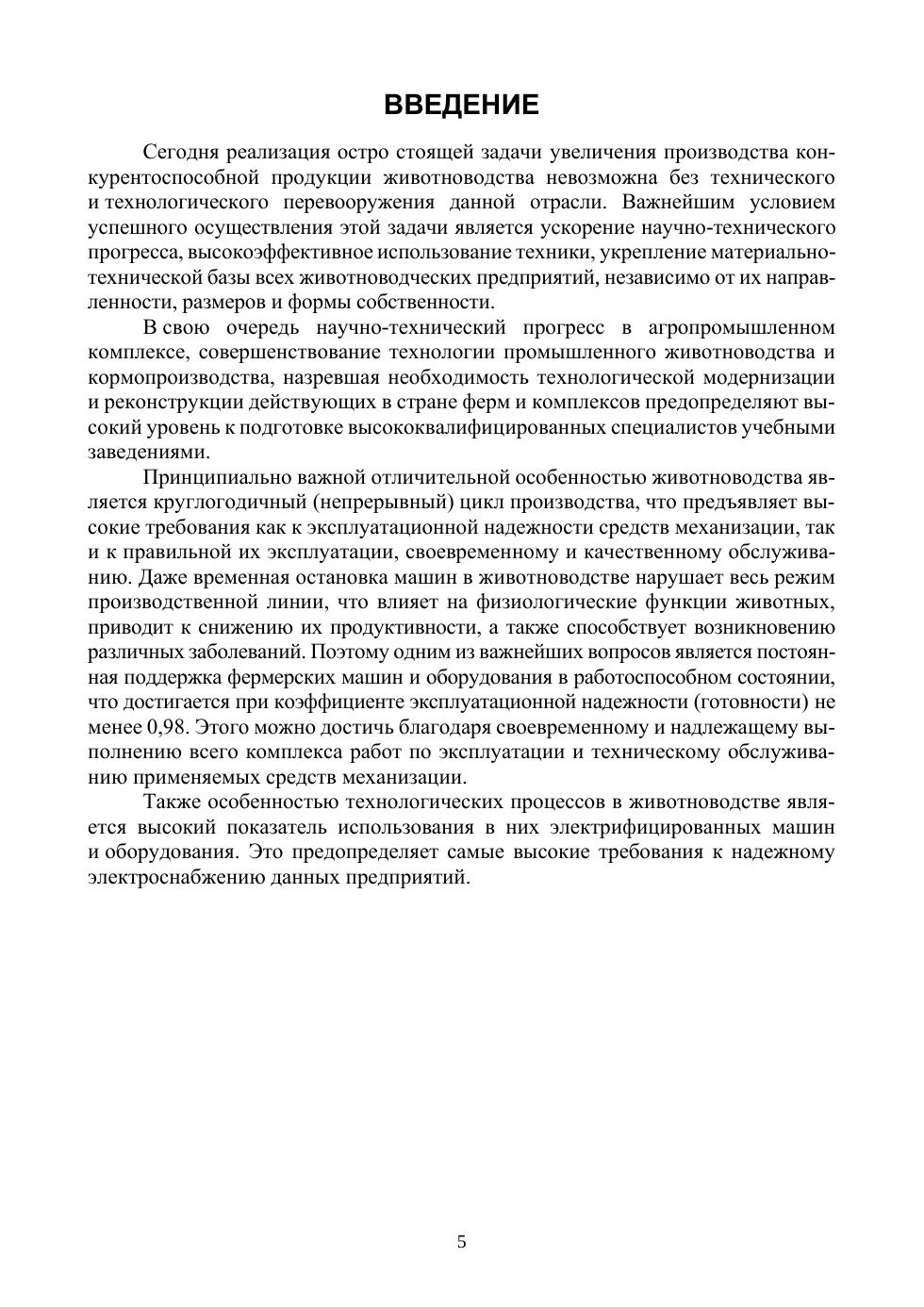 ВВЕДЕНИЕ

Сегодня реализация остро стоящей задачи увеличения производства конкурентоспособной продукции животноводства невозможна без технического и технологического перевооружения данной отрасли. Важнейшим условием успешного осуществления этой задачи является ускорение научно-технического прогресса, высокоэффективное использование техники, укрепление материально-технической базы всех животноводческих предприятий, независимо от их направленности, размеров и формы собственности.

В свою очередь научно-технический прогресс в агропромышленном комплексе, совершенствование технологии промышленного животноводства и кормопроизводства, назревшая необходимость технологической модернизации и реконструкции действующих в стране ферм и комплексов предопределяют высокий уровень к подготовке высококвалифицированных специалистов учебными заведениями.

Принципиально важной отличительной особенностью животноводства является круглогодичный (непрерывный) цикл производства, что предъявляет высокие требования как к эксплуатационной надежности средств механизации, так и к правильной их эксплуатации, своевременному и качественному обслуживанию. Даже временная остановка машин в животноводстве нарушает весь режим производственной линии, что влияет на физиологические функции животных, приводит к снижению их продуктивности, а также способствует возникновению различных заболеваний. Поэтому одним из важнейших вопросов является постоянная поддержка фермерских машин и оборудования в работоспособном состоянии, что достигается при коэффициенте эксплуатационной надежности (готовности) не менее 0,98. Этого можно достичь благодаря своевременному и надлежащему выполнению всего комплекса работ по эксплуатации и техническому обслуживанию применяемых средств механизации.

Также особенностью технологических процессов в животноводстве является высокий показатель использования в них электрифицированных машин и оборудования. Это предопределяет самые высокие требования к надежному электроснабжению данных предприятий.

5